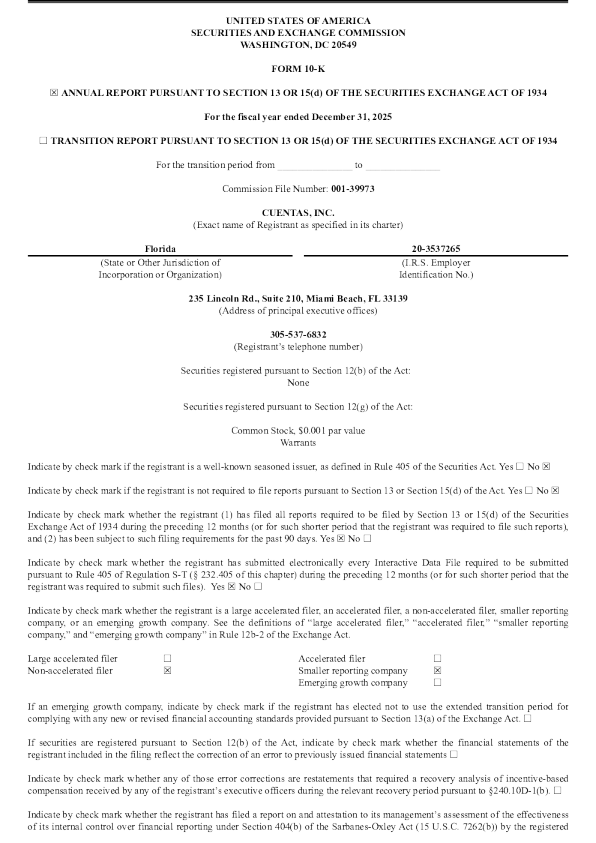 UNITED STATES OF AMERICA
SECURITIES AND EXCHANGE COMMISSION
WASHINGTON, DC 20549

FORM 10-K

☒ ANNUAL REPORT PURSUANT TO SECTION 13 OR 15(d) OF THE SECURITIES EXCHANGE ACT OF 1934

For the fiscal year ended December 31, 2025

☐ TRANSITION REPORT PURSUANT TO SECTION 13 OR 15(d) OF THE SECURITIES EXCHANGE ACT OF 1934

For the transition period from ______________ to ______________

Commission File Number: 001-39973

CUENTAS, INC.
(Exact name of Registrant as specified in its charter)

| Florida | 20-3537265 |
|---|---|
| (State or Other Jurisdiction of Incorporation or Organization) | (I.R.S. Employer Identification No.) |

235 Lincoln Rd., Suite 210, Miami Beach, FL 33139
(Address of principal executive offices)

305-537-6832
(Registrant's telephone number)

Securities registered pursuant to Section 12(b) of the Act:
None

Securities registered pursuant to Section 12(g) of the Act:

Common Stock, $0.001 par value
Warrants

Indicate by check mark if the registrant is a well-known seasoned issuer, as defined in Rule 405 of the Securities Act. Yes ☐ No ☒

Indicate by check mark if the registrant is not required to file reports pursuant to Section 13 or Section 15(d) of the Act. Yes ☐ No ☒

Indicate by check mark whether the registrant (1) has filed all reports required to be filed by Section 13 or 15(d) of the Securities Exchange Act of 1934 during the preceding 12 months (or for such shorter period that the registrant was required to file such reports), and (2) has been subject to such filing requirements for the past 90 days. Yes ☒ No ☐

Indicate by check mark whether the registrant has submitted electronically every Interactive Data File required to be submitted pursuant to Rule 405 of Regulation S-T (§ 232.405 of this chapter) during the preceding 12 months (or for such shorter period that the registrant was required to submit such files). Yes ☒ No ☐

Indicate by check mark whether the registrant is a large accelerated filer, an accelerated filer, a non-accelerated filer, smaller reporting company, or an emerging growth company. See the definitions of "large accelerated filer," "accelerated filer," "smaller reporting company," and "emerging growth company" in Rule 12b-2 of the Exchange Act.

| Large accelerated filer | ☐ | Accelerated filer | ☐ |
|---|---|---|---|
| Non-accelerated filer | ☒ | Smaller reporting company | ☒ |
| | | Emerging growth company | ☐ |

If an emerging growth company, indicate by check mark if the registrant has elected not to use the extended transition period for complying with any new or revised financial accounting standards provided pursuant to Section 13(a) of the Exchange Act. ☐

If securities are registered pursuant to Section 12(b) of the Act, indicate by check mark whether the financial statements of the registrant included in the filing reflect the correction of an error to previously issued financial statements ☐

Indicate by check mark whether any of those error corrections are restatements that required a recovery analysis of incentive-based compensation received by any of the registrant's executive officers during the relevant recovery period pursuant to §240.10D-1(b). ☐

Indicate by check mark whether the registrant has filed a report on and attestation to its management's assessment of the effectiveness of its internal control over financial reporting under Section 404(b) of the Sarbanes-Oxley Act (15 U.S.C. 7262(b)) by the registered